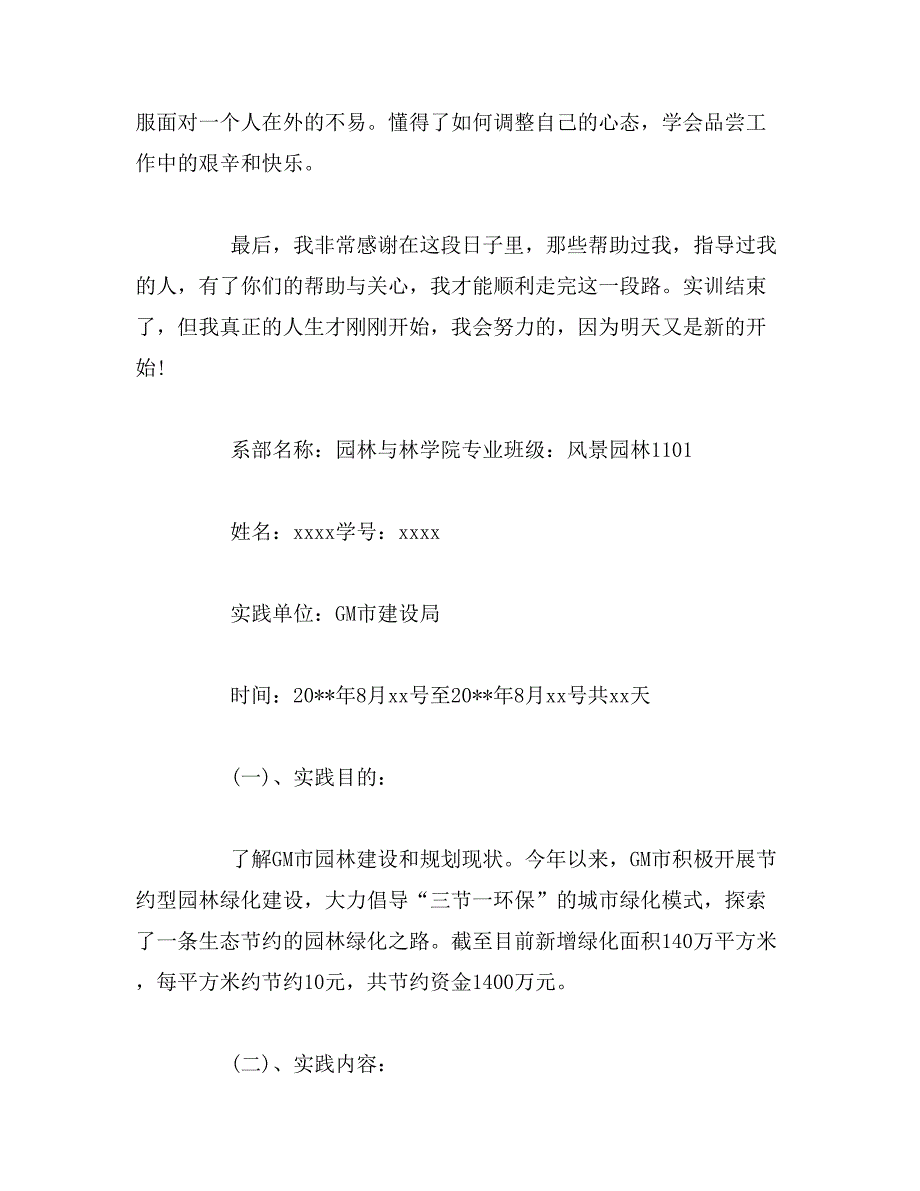 服面对一个人在外的不易。懂得了如何调整自己的心态，学会品尝工作中的艰辛和快乐。

最后，我非常感谢在这段日子里，那些帮助过我，指导过我的人，有了你们的帮助与关心，我才能顺利走完这一段路。实训结束了，但我真正的人生才刚刚开始，我会努力的，因为明天又是新的开始!

系部名称：园林与林学院专业班级：风景园林1101

姓名：xxxx学号：xxxx

实践单位：GM市建设局

时间：20**年8月xx号至20**年8月xx号共xx天

(一)、实践目的：

了解GM市园林建设和规划现状。今年以来，GM市积极开展节约型园林绿化建设，大力倡导“三节一环保”的城市绿化模式，探索了一条生态节约的园林绿化之路。截至目前新增绿化面积140万平方米，每平方米约节约10元，共节约资金1400万元。

(二)、实践内容：